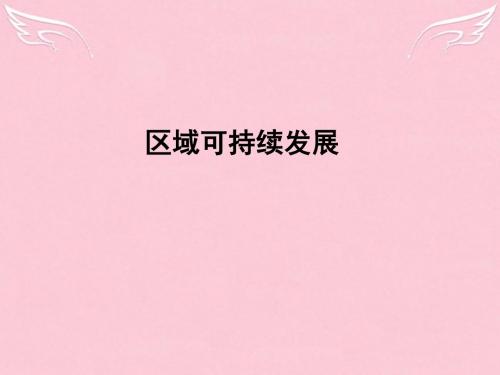 区域可持续发展